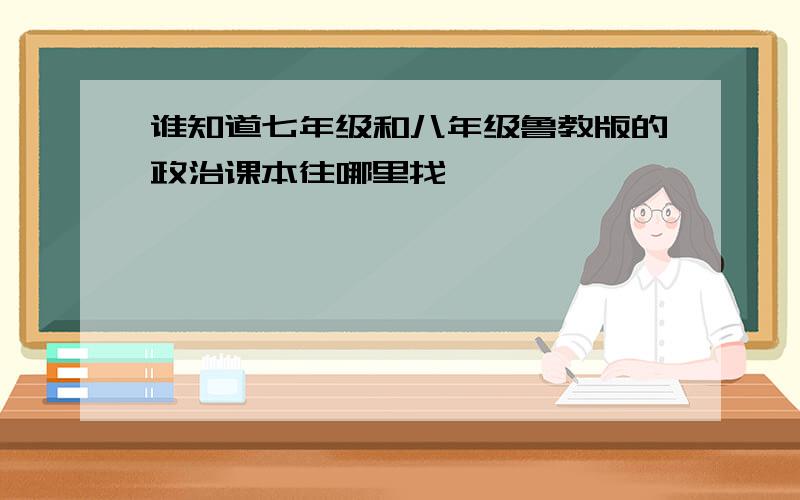 谁知道七年级和八年级鲁教版的政治课本往哪里找